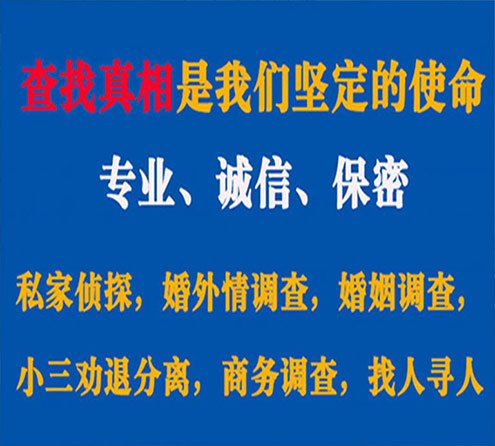 查找真相是我们坚定的使命

专业、诚信、保密

私家侦探，婚外情调查，婚姻调查，

小三劝退分离，商务调查，找人寻人